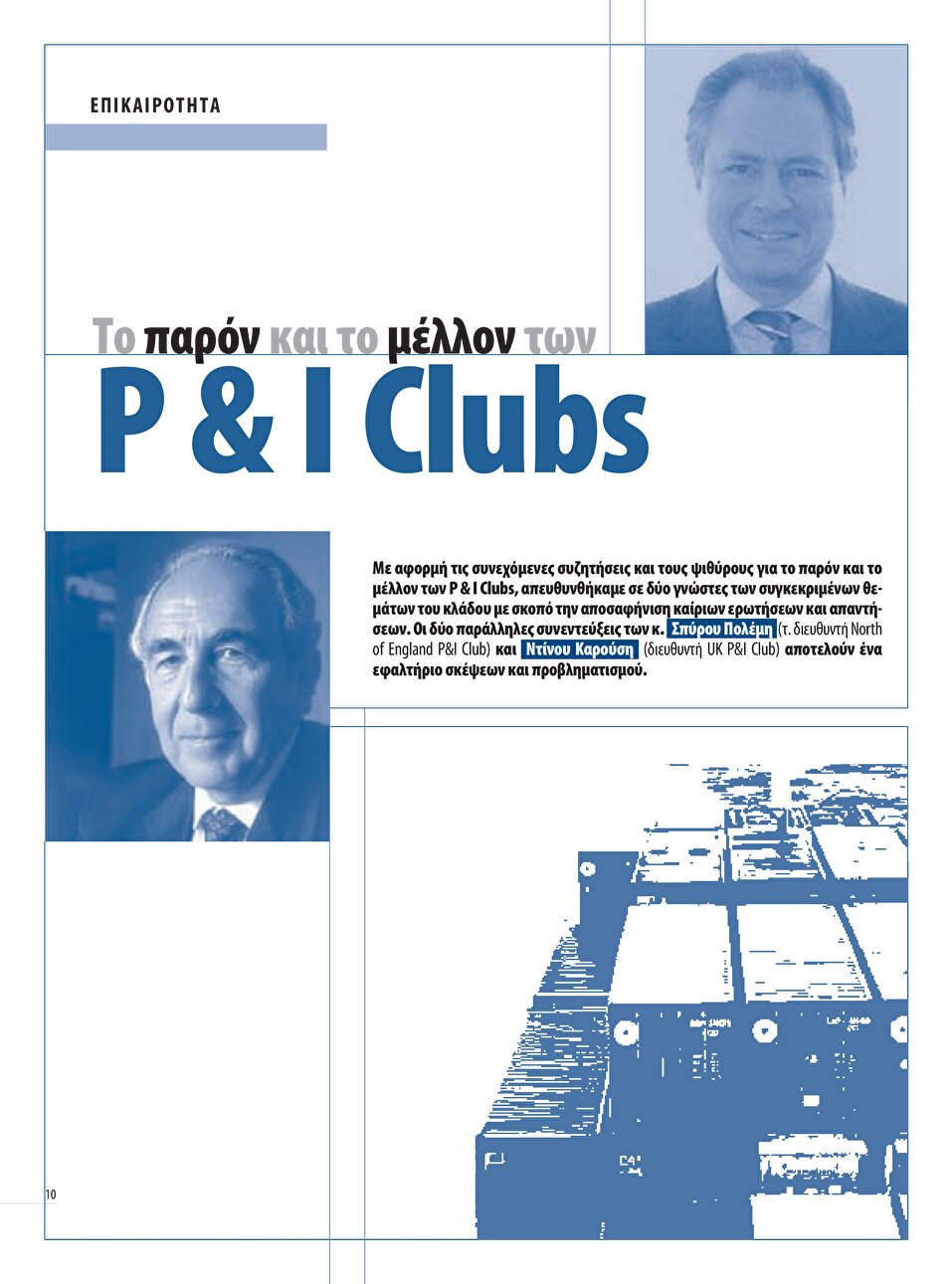 ΕΠΙΚΑΙΡΟΤΗΤΑ

Το παρόν και το μέλλον των
P & I Clubs

Με αφορμή τις συνεχόμενες συζητήσεις και τους ψιθύρους για το παρόν και το μέλλον των P & I Clubs, απευθυνθήκαμε σε δύο γνώστες των συγκεκριμένων θεμάτων του κλάδου με σκοπό την αποσαφήνιση καίριων ερωτήσεων και απαντήσεων. Οι δύο παράλληλες συνεντεύξεις των κ. Σπύρου Πολέμη (τ. διευθυντή North of England P&I Club) και Ντίνου Καρούση (διευθυντή UK P&I Club) αποτελούν ένα εφαλτήριο σκέψεων και προβληματισμού.

10